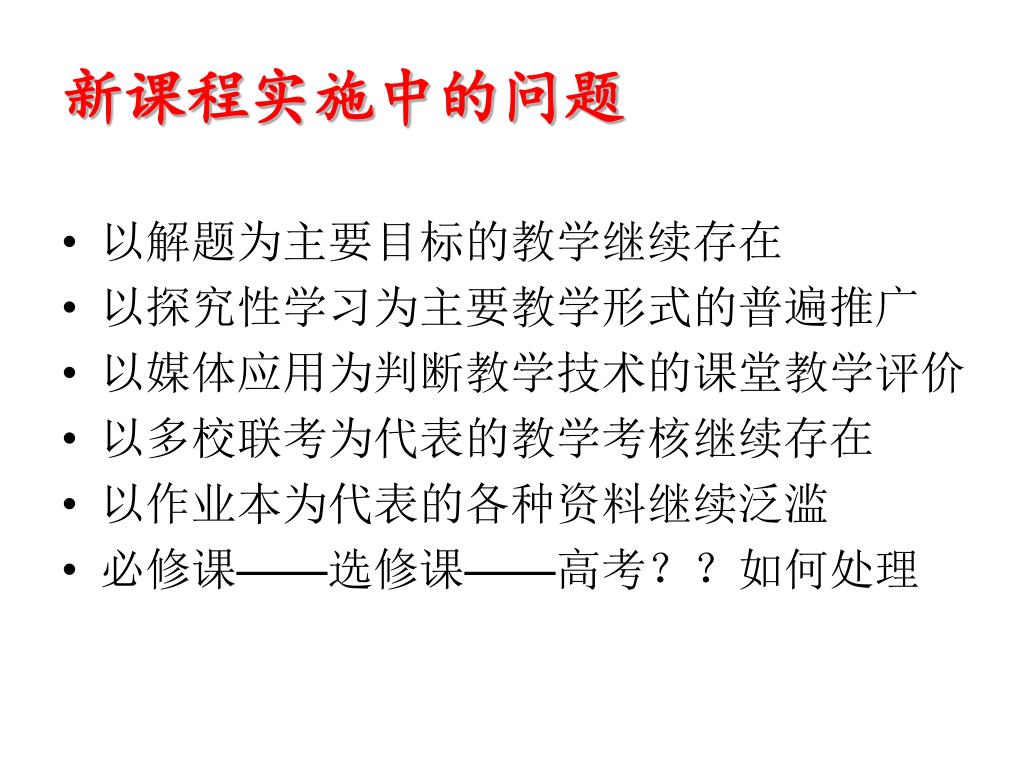 新课程实施中的问题

• 以解题为主要目标的教学继续存在
• 以探究性学习为主要教学形式的普遍推广
• 以媒体应用为判断教学技术的课堂教学评价
• 以多校联考为代表的教学考核继续存在
• 以作业本为代表的各种资料继续泛滥
• 必修课——选修课——高考？？如何处理